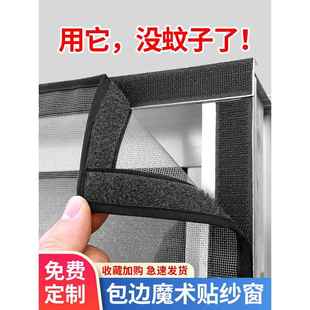 用它，没蚊子了！

免费定制

收藏加购 急速发货

包边魔术贴纱窗